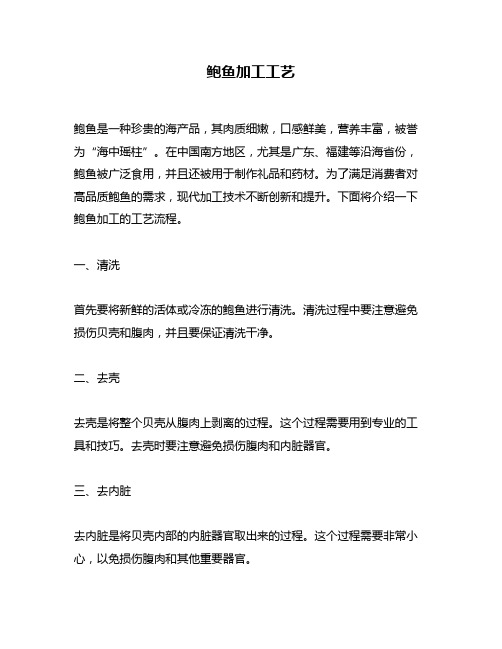 鲍鱼加工工艺

鲍鱼是一种珍贵的海产品，其肉质细嫩，口感鲜美，营养丰富，被誉为“海中瑶柱”。在中国南方地区，尤其是广东、福建等沿海省份，鲍鱼被广泛食用，并且还被用于制作礼品和药材。为了满足消费者对高品质鲍鱼的需求，现代加工技术不断创新和提升。下面将介绍一下鲍鱼加工的工艺流程。

一、清洗

首先要将新鲜的活体或冷冻的鲍鱼进行清洗。清洗过程中要注意避免损伤贝壳和腹肉，并且要保证清洗干净。

二、去壳

去壳是将整个贝壳从腹肉上剥离的过程。这个过程需要用到专业的工具和技巧。去壳时要注意避免损伤腹肉和内脏器官。

三、去内脏

去内脏是将贝壳内部的内脏器官取出来的过程。这个过程需要非常小心，以免损伤腹肉和其他重要器官。